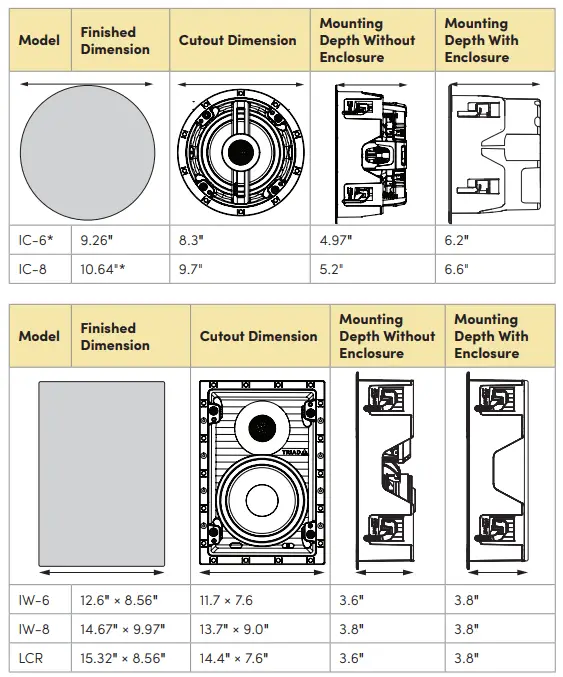 | Model | Finished Dimension | Cutout Dimension | Mounting Depth Without Enclosure | Mounting Depth With Enclosure |
|---|---|---|---|---|
| | | | | |
| IC-6* | 9.26" | 8.3" | 4.97" | 6.2" |
| IC-8 | 10.64"* | 9.7" | 5.2" | 6.6" |

| Model | Finished Dimension | Cutout Dimension | Mounting Depth Without Enclosure | Mounting Depth With Enclosure |
|---|---|---|---|---|
| | | TRIAD | | |
| IW-6 | 12.6" × 8.56" | 11.7 × 7.6 | 3.6" | 3.8" |
| IW-8 | 14.67" × 9.97" | 13.7" × 9.0" | 3.8" | 3.8" |
| LCR | 15.32" × 8.56" | 14.4" × 7.6" | 3.6" | 3.8" |